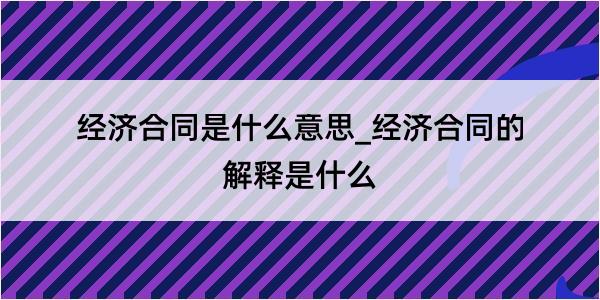 经济合同是什么意思_经济合同的解释是什么